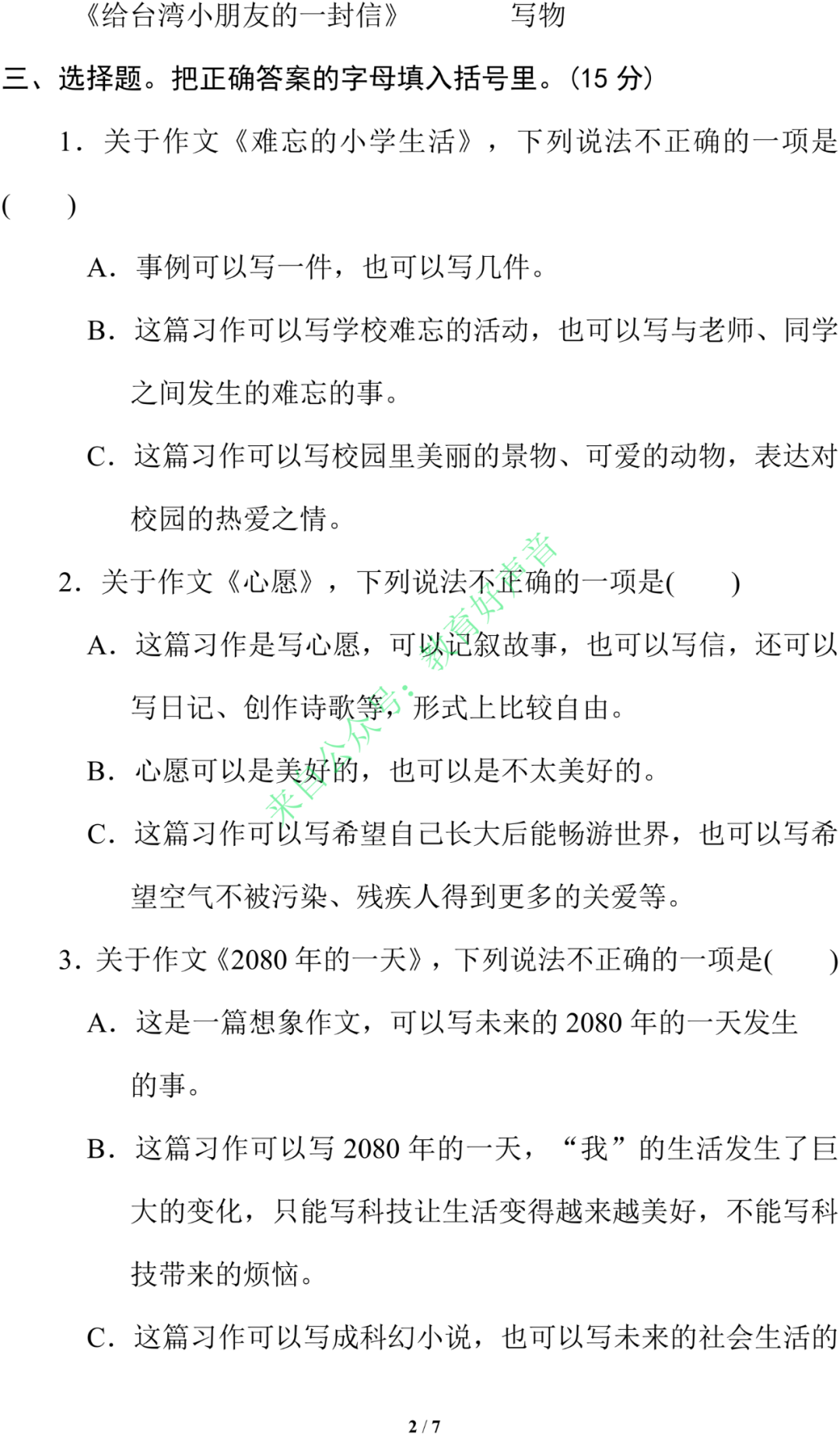 《给台湾小朋友的一封信》　　写物

三、选择题。把正确答案的字母填入括号里。(15 分)

1．关于作文《难忘的小学生活》，下列说法不正确的一项是(　　)

A．事例可以写一件，也可以写几件。

B．这篇习作可以写学校难忘的活动，也可以写与老师、同学之间发生的难忘的事。

C．这篇习作可以写校园里美丽的景物、可爱的动物，表达对校园的热爱之情。

2．关于作文《心愿》，下列说法不正确的一项是(　　)

A．这篇习作是写心愿，可以记叙故事，也可以写信，还可以写日记、创作诗歌等，形式上比较自由。

B．心愿可以是美好的，也可以是不太美好的。

C．这篇习作可以写希望自己长大后能畅游世界，也可以写希望空气不被污染、残疾人得到更多的关爱等。

3．关于作文《2080 年的一天》，下列说法不正确的一项是(　　)

A．这是一篇想象作文，可以写未来的 2080 年的一天发生的事。

B．这篇习作可以写 2080 年的一天，“我”的生活发生了巨大的变化，只能写科技让生活变得越来越美好，不能写科技带来的烦恼。

C．这篇习作可以写成科幻小说，也可以写未来的社会生活的

来自公众号：教育好声音

2 / 7